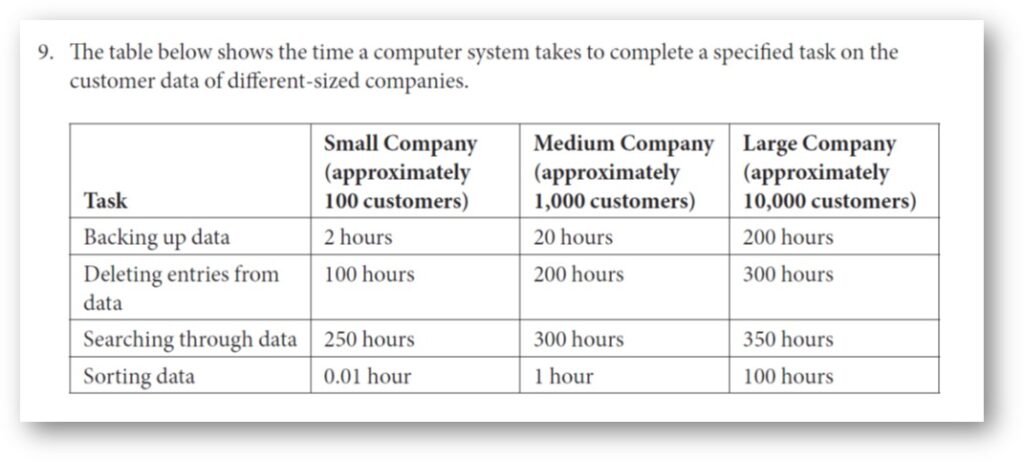 9. The table below shows the time a computer system takes to complete a specified task on the customer data of different-sized companies.

| Task | Small Company (approximately 100 customers) | Medium Company (approximately 1,000 customers) | Large Company (approximately 10,000 customers) |
|---|---|---|---|
| Backing up data | 2 hours | 20 hours | 200 hours |
| Deleting entries from data | 100 hours | 200 hours | 300 hours |
| Searching through data | 250 hours | 300 hours | 350 hours |
| Sorting data | 0.01 hour | 1 hour | 100 hours |